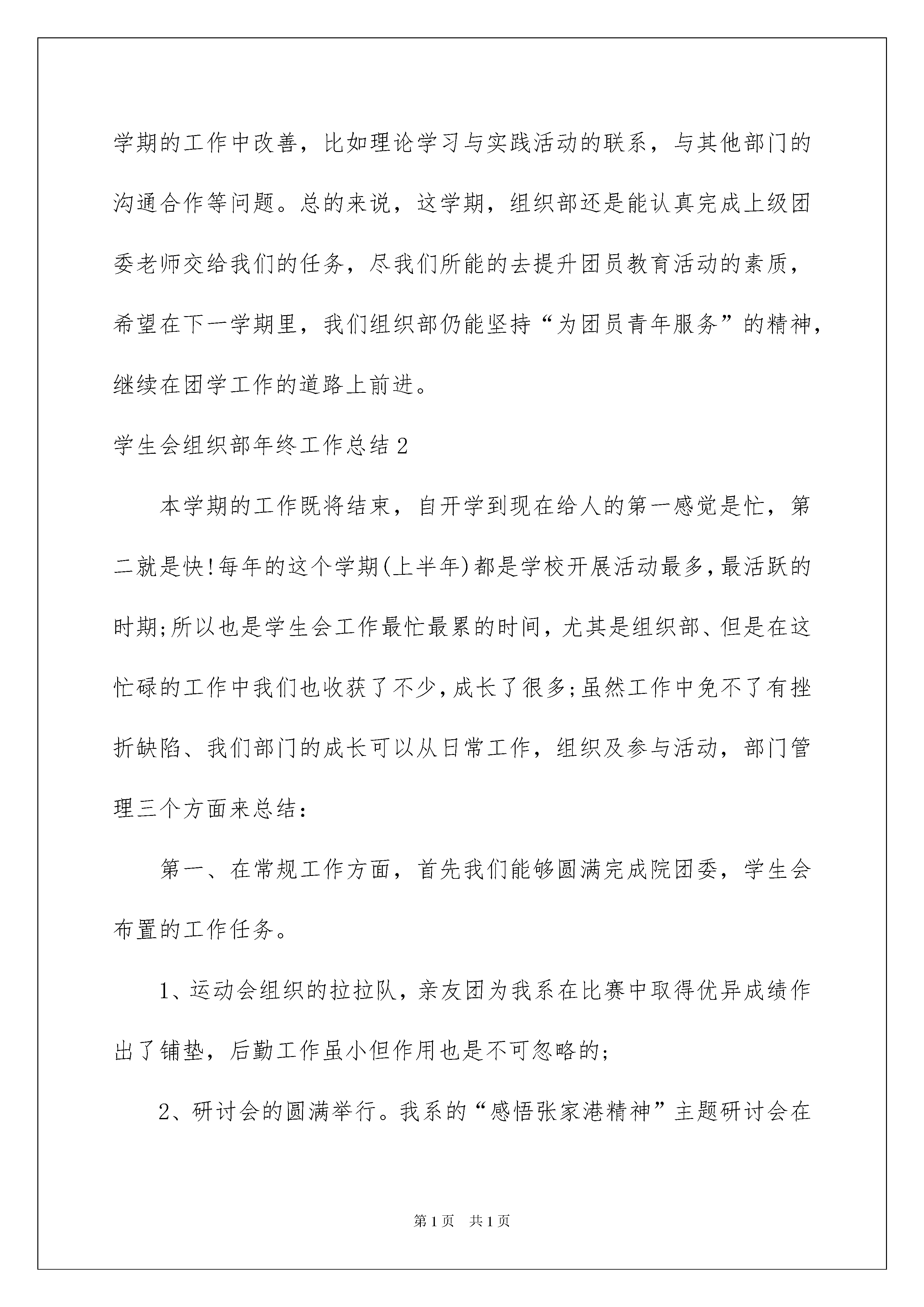 学期的工作中改善，比如理论学习与实践活动的联系，与其他部门的沟通合作等问题。总的来说，这学期，组织部还是能认真完成上级团委老师交给我们的任务，尽我们所能的去提升团员教育活动的素质，希望在下一学期里，我们组织部仍能坚持“为团员青年服务”的精神，继续在团学工作的道路上前进。

学生会组织部年终工作总结2

本学期的工作既将结束，自开学到现在给人的第一感觉是忙，第二就是快!每年的这个学期(上半年)都是学校开展活动最多,最活跃的时期;所以也是学生会工作最忙最累的时间，尤其是组织部、但是在这忙碌的工作中我们也收获了不少,成长了很多;虽然工作中免不了有挫折缺陷、我们部门的成长可以从日常工作，组织及参与活动，部门管理三个方面来总结：

第一、在常规工作方面，首先我们能够圆满完成院团委，学生会布置的工作任务。

1、运动会组织的拉拉队，亲友团为我系在比赛中取得优异成绩作出了铺垫，后勤工作虽小但作用也是不可忽略的;

2、研讨会的圆满举行。我系的“感悟张家港精神”主题研讨会在

第1页 共1页